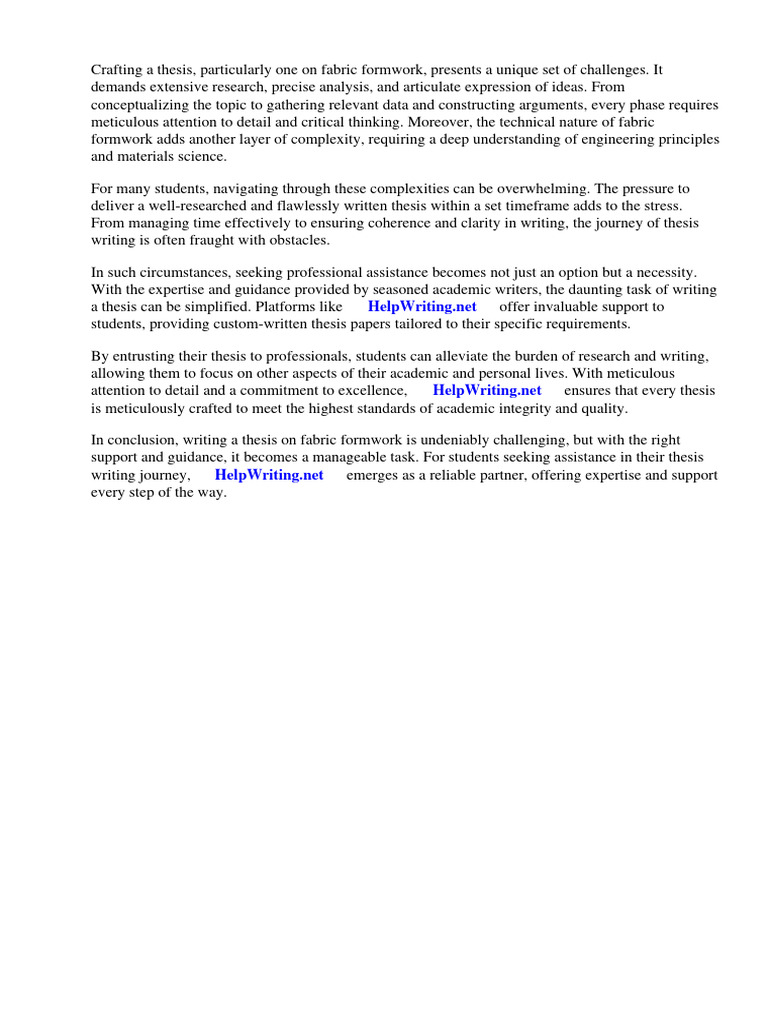 Crafting a thesis, particularly one on fabric formwork, presents a unique set of challenges. It demands extensive research, precise analysis, and articulate expression of ideas. From conceptualizing the topic to gathering relevant data and constructing arguments, every phase requires meticulous attention to detail and critical thinking. Moreover, the technical nature of fabric formwork adds another layer of complexity, requiring a deep understanding of engineering principles and materials science.

For many students, navigating through these complexities can be overwhelming. The pressure to deliver a well-researched and flawlessly written thesis within a set timeframe adds to the stress. From managing time effectively to ensuring coherence and clarity in writing, the journey of thesis writing is often fraught with obstacles.

In such circumstances, seeking professional assistance becomes not just an option but a necessity. With the expertise and guidance provided by seasoned academic writers, the daunting task of writing a thesis can be simplified. Platforms like HelpWriting.net offer invaluable support to students, providing custom-written thesis papers tailored to their specific requirements.

By entrusting their thesis to professionals, students can alleviate the burden of research and writing, allowing them to focus on other aspects of their academic and personal lives. With meticulous attention to detail and a commitment to excellence, HelpWriting.net ensures that every thesis is meticulously crafted to meet the highest standards of academic integrity and quality.

In conclusion, writing a thesis on fabric formwork is undeniably challenging, but with the right support and guidance, it becomes a manageable task. For students seeking assistance in their thesis writing journey, HelpWriting.net emerges as a reliable partner, offering expertise and support every step of the way.